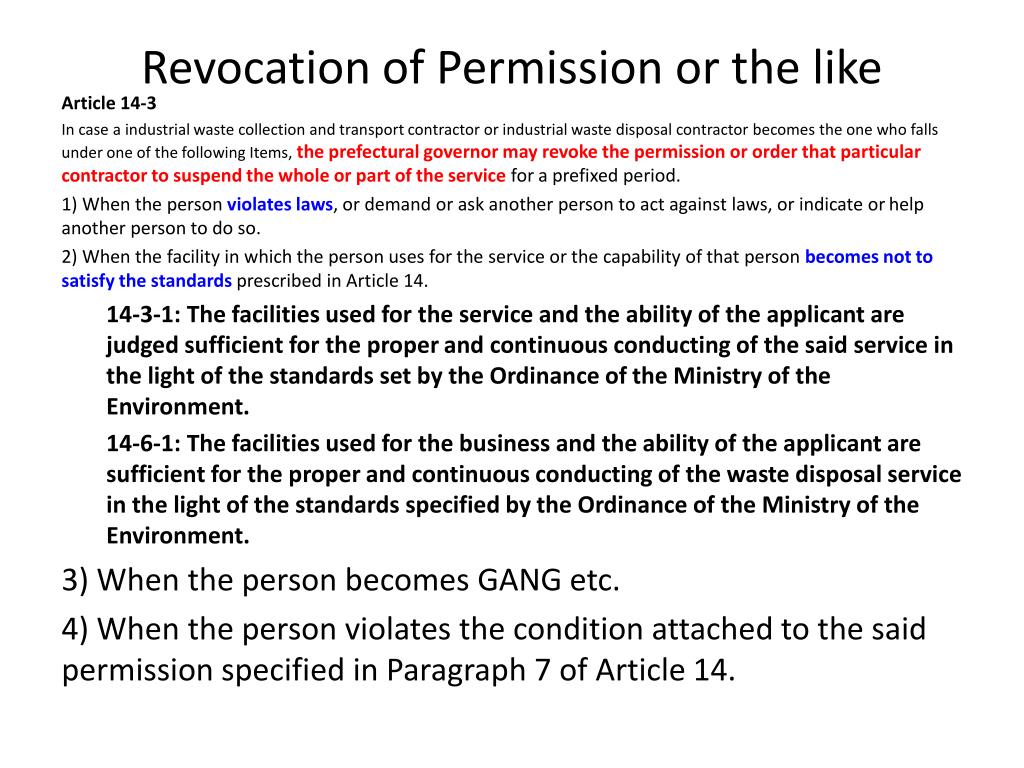 Revocation of Permission or the like

Article 14-3

In case a industrial waste collection and transport contractor or industrial waste disposal contractor becomes the one who falls under one of the following Items, the prefectural governor may revoke the permission or order that particular contractor to suspend the whole or part of the service for a prefixed period.

1) When the person violates laws, or demand or ask another person to act against laws, or indicate or help another person to do so.

2) When the facility in which the person uses for the service or the capability of that person becomes not to satisfy the standards prescribed in Article 14.

14-3-1: The facilities used for the service and the ability of the applicant are judged sufficient for the proper and continuous conducting of the said service in the light of the standards set by the Ordinance of the Ministry of the Environment.

14-6-1: The facilities used for the business and the ability of the applicant are sufficient for the proper and continuous conducting of the waste disposal service in the light of the standards specified by the Ordinance of the Ministry of the Environment.

3) When the person becomes GANG etc.

4) When the person violates the condition attached to the said permission specified in Paragraph 7 of Article 14.